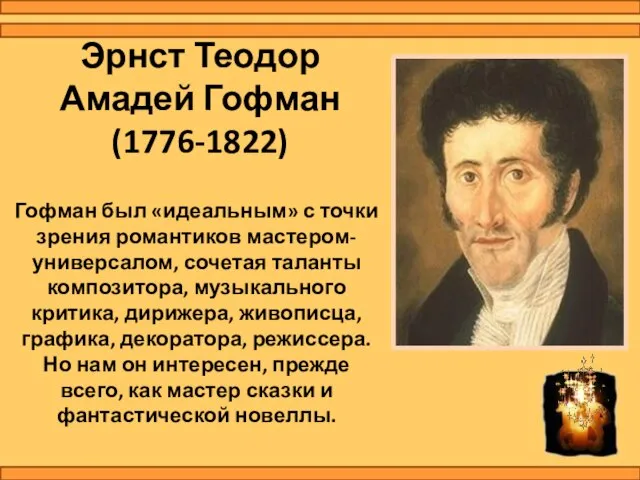 Эрнст Теодор Амадей Гофман (1776-1822)

Гофман был «идеальным» с точки зрения романтиков мастером-универсалом, сочетая таланты композитора, музыкального критика, дирижера, живописца, графика, декоратора, режиссера. Но нам он интересен, прежде всего, как мастер сказки и фантастической новеллы.